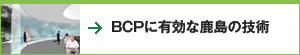 → BCPに有効な鹿島の技術